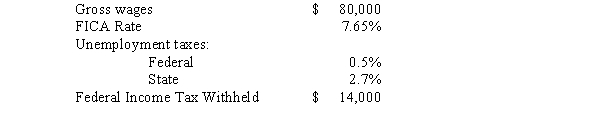 | | |
|---|---|
| Gross wages | \$ 80,000 |
| FICA Rate | 7.65% |
| Unemployment taxes: | |
| Federal | 0.5% |
| State | 2.7% |
| Federal Income Tax Withheld | \$ 14,000 |